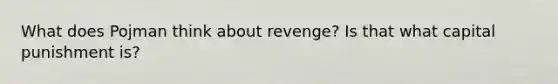 What does Pojman think about revenge? Is that what capital punishment is?